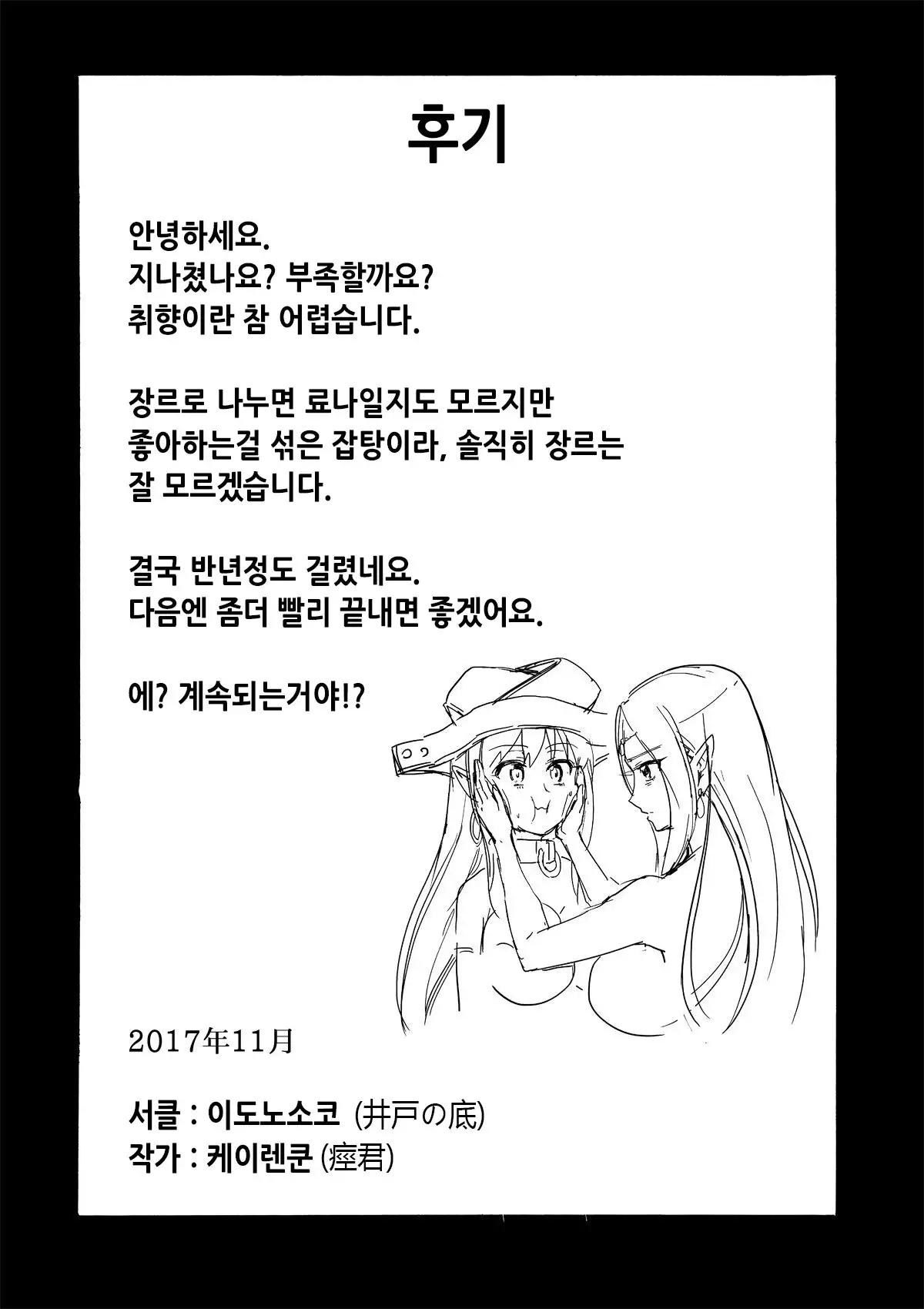 후기

안녕하세요.
지나쳤나요? 부족할까요?
취향이란 참 어렵습니다.

장르로 나누면 료나일지도 모르지만
좋아하는걸 섞은 잡탕이라, 솔직히 장르는
잘 모르겠습니다.

결국 반년정도 걸렸네요.
다음엔 좀더 빨리 끝내면 좋겠어요.

에? 계속되는거야!?

2017年11月

서클 : 이도노소코 (井戸の底)
작가 : 케이렌쿤 (痙君)